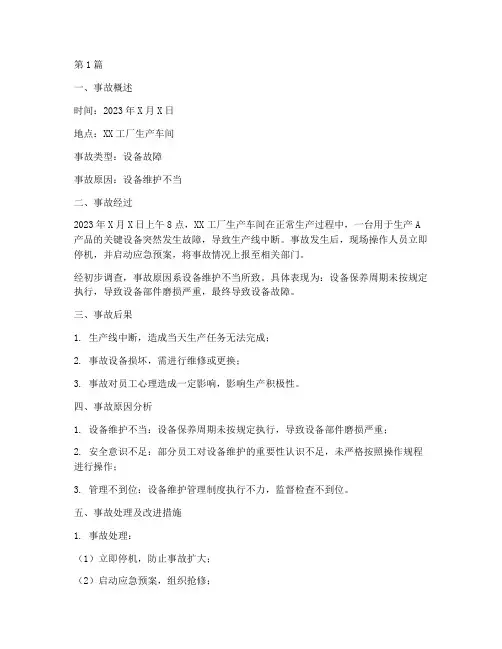 第1篇

一、事故概述

时间：2023年X月X日

地点：XX工厂生产车间

事故类型：设备故障

事故原因：设备维护不当

二、事故经过

2023年X月X日上午8点，XX工厂生产车间在正常生产过程中，一台用于生产A产品的关键设备突然发生故障，导致生产线中断。事故发生后，现场操作人员立即停机，并启动应急预案，将事故情况上报至相关部门。

经初步调查，事故原因系设备维护不当所致。具体表现为：设备保养周期未按规定执行，导致设备部件磨损严重，最终导致设备故障。

三、事故后果

1. 生产线中断，造成当天生产任务无法完成；

2. 事故设备损坏，需进行维修或更换；

3. 事故对员工心理造成一定影响，影响生产积极性。

四、事故原因分析

1. 设备维护不当：设备保养周期未按规定执行，导致设备部件磨损严重；

2. 安全意识不足：部分员工对设备维护的重要性认识不足，未严格按照操作规程进行操作；

3. 管理不到位：设备维护管理制度执行不力，监督检查不到位。

五、事故处理及改进措施

1. 事故处理：

（1）立即停机，防止事故扩大；

（2）启动应急预案，组织抢修；